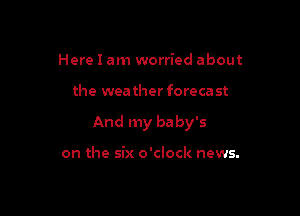 Here I am worried about
the weather forecast
And my baby's
on the six o'clock news.